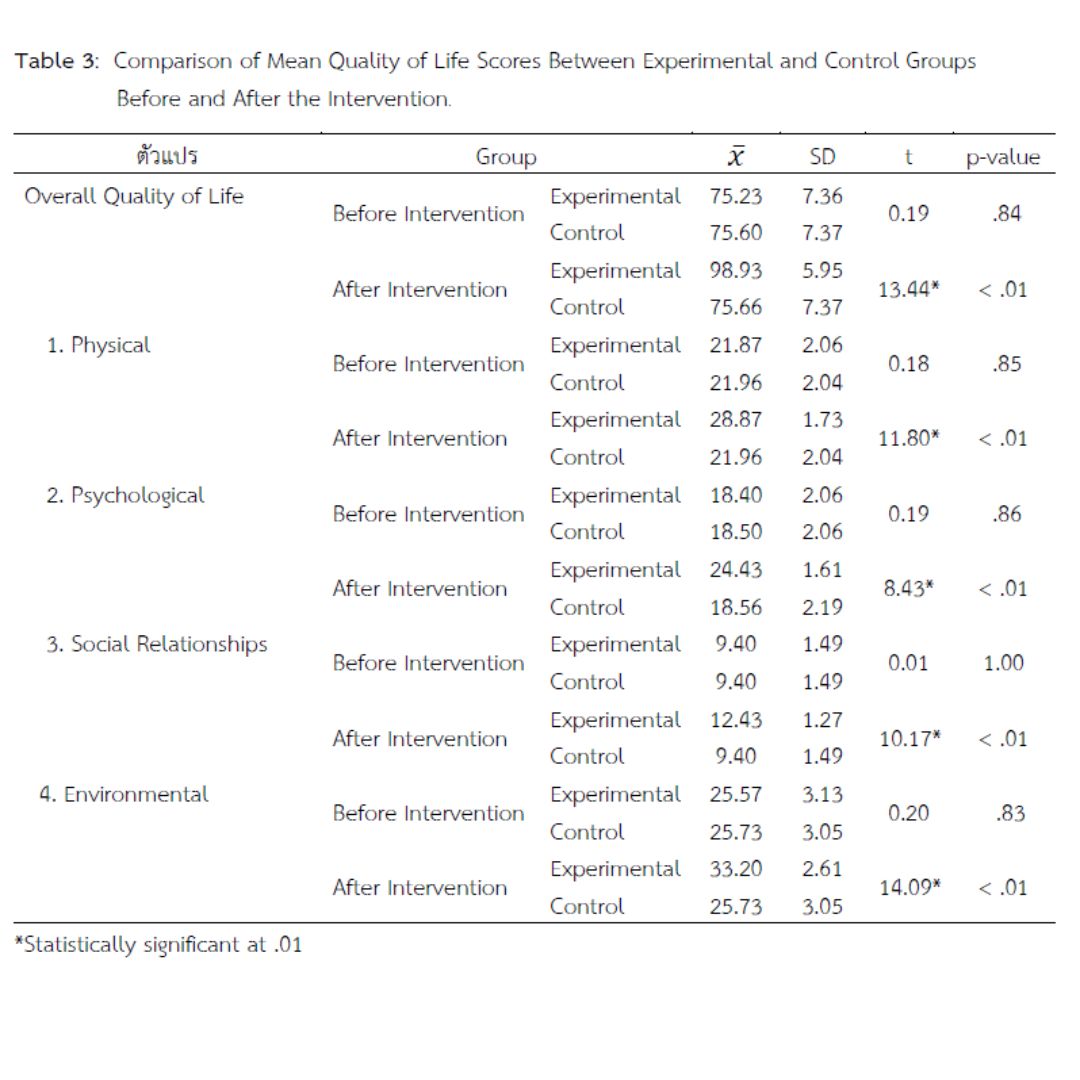 Table 3: Comparison of Mean Quality of Life Scores Between Experimental and Control Groups Before and After the Intervention.

| ตัวแปร | Group | | $\bar{x}$ | SD | t | p-value |
|---|---|---|---|---|---|---|
| Overall Quality of Life | Before Intervention | Experimental | 75.23 | 7.36 | 0.19 | .84 |
| | | Control | 75.60 | 7.37 | | |
| | After Intervention | Experimental | 98.93 | 5.95 | 13.44* | < .01 |
| | | Control | 75.66 | 7.37 | | |
| 1. Physical | Before Intervention | Experimental | 21.87 | 2.06 | 0.18 | .85 |
| | | Control | 21.96 | 2.04 | | |
| | After Intervention | Experimental | 28.87 | 1.73 | 11.80* | < .01 |
| | | Control | 21.96 | 2.04 | | |
| 2. Psychological | Before Intervention | Experimental | 18.40 | 2.06 | 0.19 | .86 |
| | | Control | 18.50 | 2.06 | | |
| | After Intervention | Experimental | 24.43 | 1.61 | 8.43* | < .01 |
| | | Control | 18.56 | 2.19 | | |
| 3. Social Relationships | Before Intervention | Experimental | 9.40 | 1.49 | 0.01 | 1.00 |
| | | Control | 9.40 | 1.49 | | |
| | After Intervention | Experimental | 12.43 | 1.27 | 10.17* | < .01 |
| | | Control | 9.40 | 1.49 | | |
| 4. Environmental | Before Intervention | Experimental | 25.57 | 3.13 | 0.20 | .83 |
| | | Control | 25.73 | 3.05 | | |
| | After Intervention | Experimental | 33.20 | 2.61 | 14.09* | < .01 |
| | | Control | 25.73 | 3.05 | | |

*Statistically significant at .01